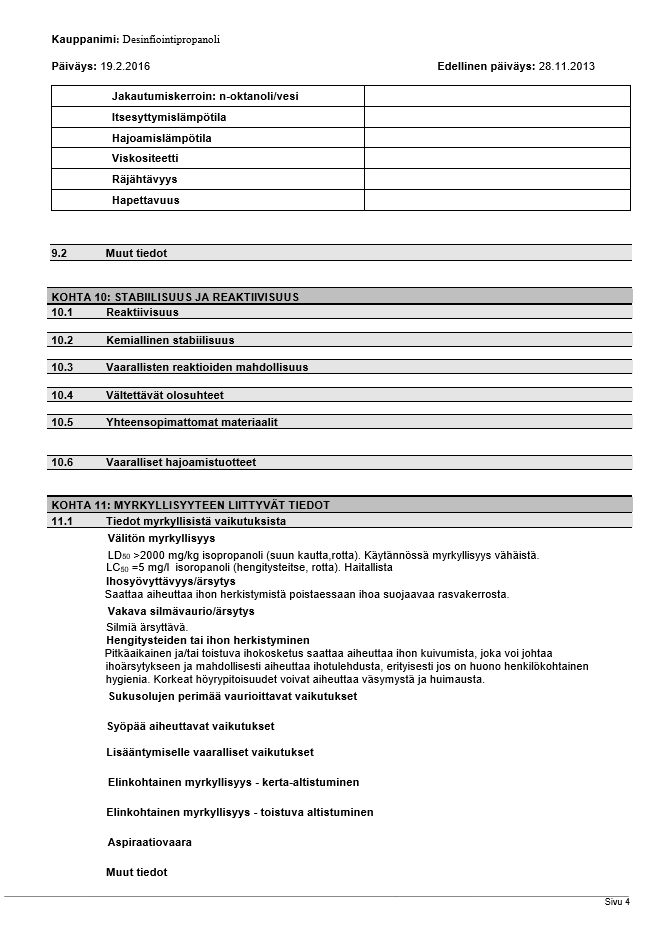 Kauppanimi: Desinfiointipropanoli

Päiväys: 19.2.2016

Edellinen päiväys: 28.11.2013

| Jakautumiskerroin: n-oktanoli/vesi | |
|---|---|
| Itsesyttymislämpötila | |
| Hajoamislämpötila | |
| Viskositeetti | |
| Räjähtävyys | |
| Hapettavuus | |

9.2 Muut tiedot

KOHTA 10: STABIILISUUS JA REAKTIIVISUUS

10.1 Reaktiivisuus

10.2 Kemiallinen stabiilisuus

10.3 Vaarallisten reaktioiden mahdollisuus

10.4 Vältettävät olosuhteet

10.5 Yhteensopimattomat materiaalit

10.6 Vaaralliset hajoamistuotteet

KOHTA 11: MYRKYLLISYYTEEN LIITTYVÄT TIEDOT

11.1 Tiedot myrkyllisistä vaikutuksista

Välitön myrkyllisyys

$LD_{50}$ >2000 mg/kg isopropanoli (suun kautta,rotta). Käytännössä myrkyllisyys vähäistä.
$LC_{50}$ =5 mg/l isoropanoli (hengitysteitse, rotta). Haitallista

Ihosyövyttävyys/ärsytys

Saattaa aiheuttaa ihon herkistymistä poistaessaan ihoa suojaavaa rasvakerrosta.

Vakava silmävaurio/ärsytys

Silmiä ärsyttävä.

Hengitysteiden tai ihon herkistyminen

Pitkäaikainen ja/tai toistuva ihokosketus saattaa aiheuttaa ihon kuivumista, joka voi johtaa ihoärsytykseen ja mahdollisesti aiheuttaa ihotulehdusta, erityisesti jos on huono henkilökohtainen hygienia. Korkeat höyrypitoisuudet voivat aiheuttaa väsymystä ja huimausta.

Sukusolujen perimää vaurioittavat vaikutukset

Syöpää aiheuttavat vaikutukset

Lisääntymiselle vaaralliset vaikutukset

Elinkohtainen myrkyllisyys - kerta-altistuminen

Elinkohtainen myrkyllisyys - toistuva altistuminen

Aspiraatiovaara

Muut tiedot

Sivu 4